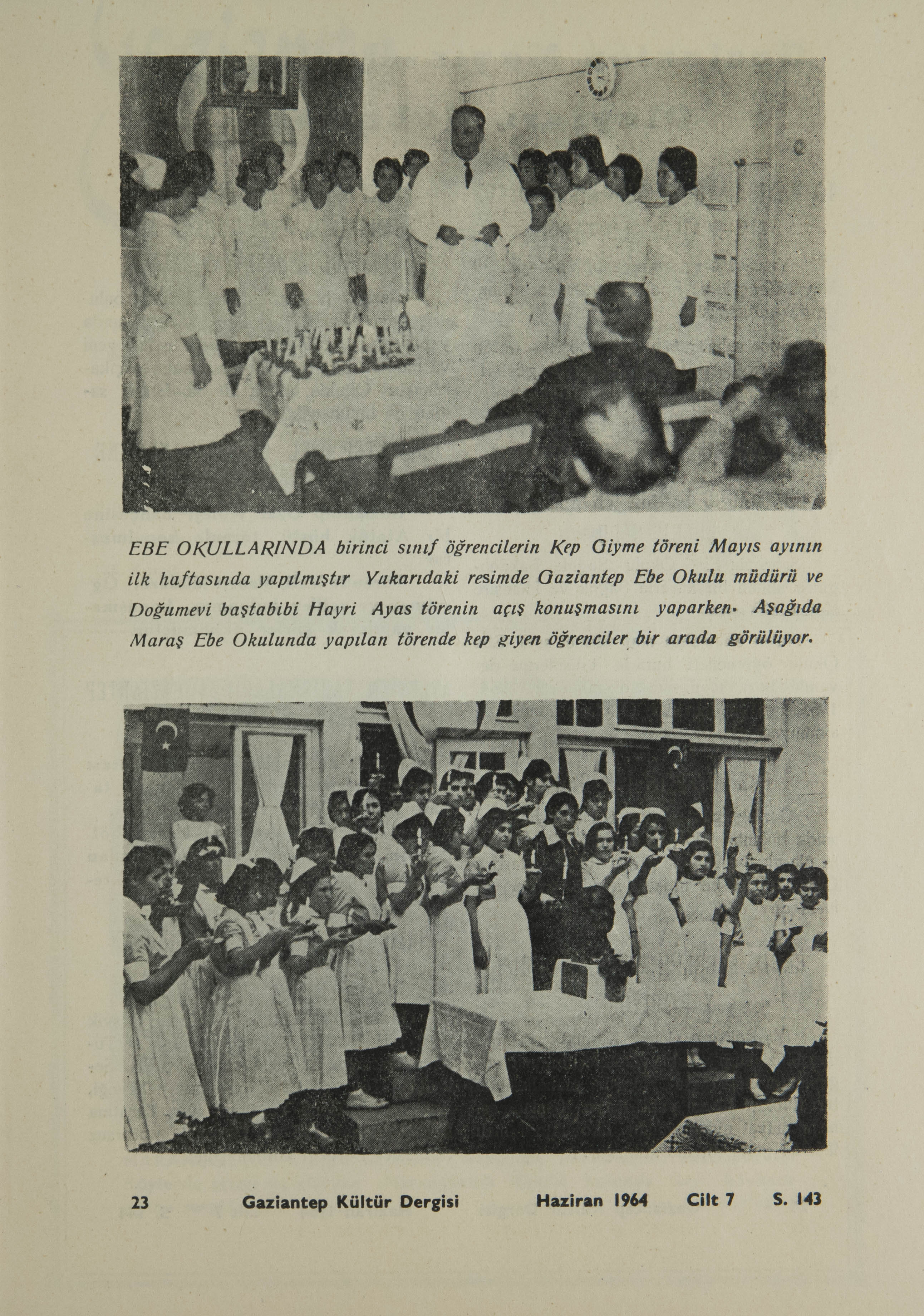 EBE OKULLARINDA birinci sınıf öğrencilerin Kep Giyme töreni Mayıs ayının ilk haftasında yapılmıştır Yukarıdaki resimde Gaziantep Ebe Okulu müdürü ve Doğumevi baştabibi Hayri Ayas törenin açış konuşmasını yaparken. Aşağıda Maraş Ebe Okulunda yapılan törende kep giyen öğrenciler bir arada görülüyor.

23 Gaziantep Kültür Dergisi Haziran 1964 Cilt 7 S. 143